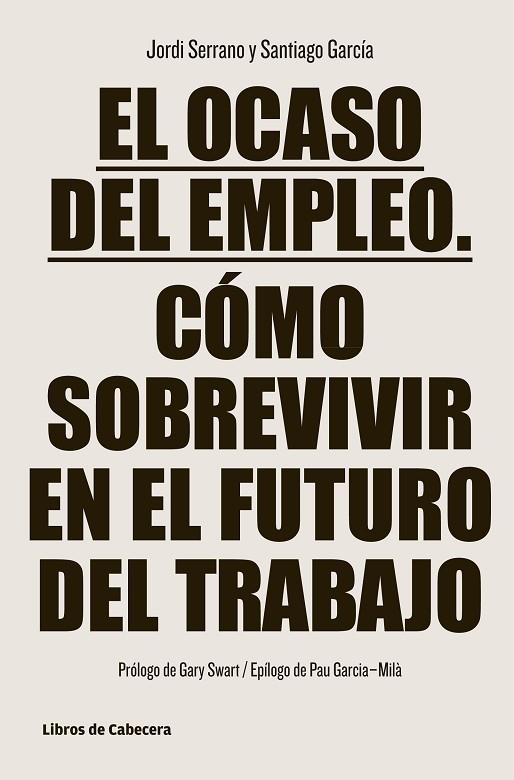 Jordi Serrano y Santiago García

EL OCASO DEL EMPLEO.

CÓMO SOBREVIVIR EN EL FUTURO DEL TRABAJO

Prólogo de Gary Swart / Epílogo de Pau Garcia–Milà

Libros de Cabecera